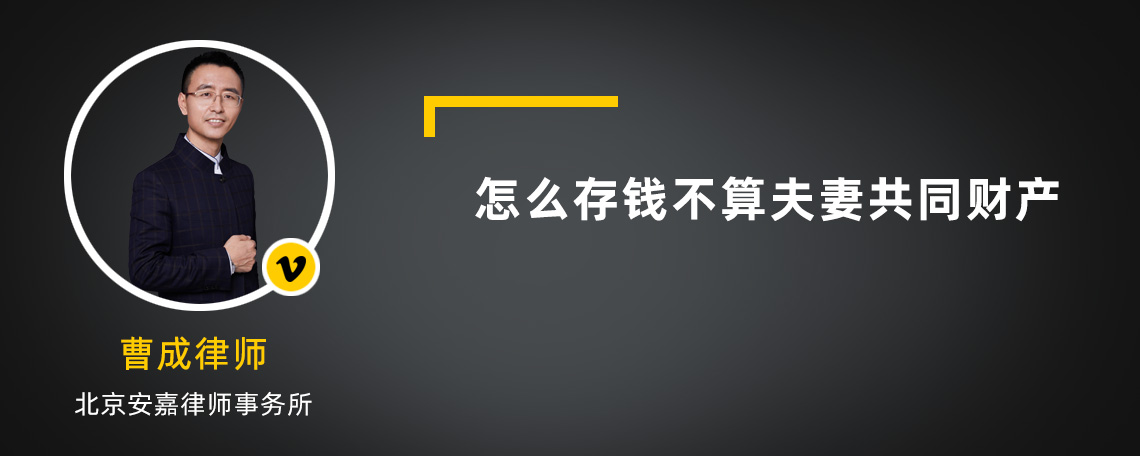 v

曹成律师

北京安嘉律师事务所

怎么存钱不算夫妻共同财产